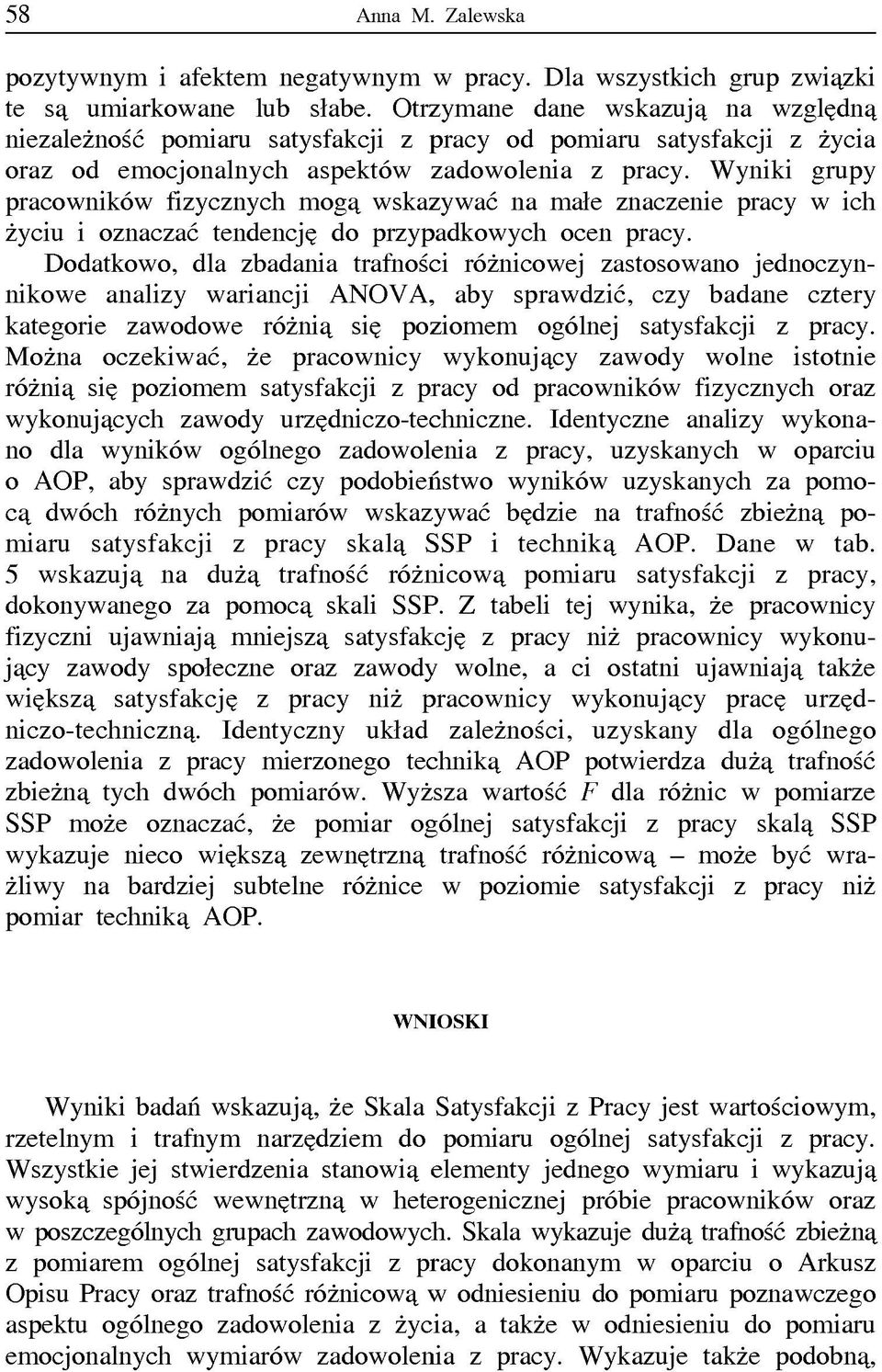 58 Anna M. Zalewska

pozytywnym i afektem negatywnym w pracy. Dla wszystkich grup związki te są umiarkowane lub słabe. Otrzymane dane wskazują na względną niezależność pomiaru satysfakcji z pracy od pomiaru satysfakcji z życia oraz od emocjonalnych aspektów zadowolenia z pracy. Wyniki grupy pracowników fizycznych mogą wskazywać na małe znaczenie pracy w ich życiu i oznaczać tendencję do przypadkowych ocen pracy.

Dodatkowo, dla zbadania trafności różnicowej zastosowano jednoczynnikowe analizy wariancji ANOVA, aby sprawdzić, czy badane cztery kategorie zawodowe różnią się poziomem ogólnej satysfakcji z pracy. Można oczekiwać, że pracownicy wykonujący zawody wolne istotnie różnią się poziomem satysfakcji z pracy od pracowników fizycznych oraz wykonujących zawody urzędniczo-techniczne. Identyczne analizy wykonano dla wyników ogólnego zadowolenia z pracy, uzyskanych w oparciu o AOP, aby sprawdzić czy podobieństwo wyników uzyskanych za pomocą dwóch różnych pomiarów wskazywać będzie na trafność zbieżną pomiaru satysfakcji z pracy skalą SSP i techniką AOP. Dane w tab. 5 wskazują na dużą trafność różnicową pomiaru satysfakcji z pracy, dokonywanego za pomocą skali SSP. Z tabeli tej wynika, że pracownicy fizyczni ujawniają mniejszą satysfakcję z pracy niż pracownicy wykonujący zawody społeczne oraz zawody wolne, a ci ostatni ujawniają także większą satysfakcję z pracy niż pracownicy wykonujący pracę urzędniczo-techniczną. Identyczny układ zależności, uzyskany dla ogólnego zadowolenia z pracy mierzonego techniką AOP potwierdza dużą trafność zbieżną tych dwóch pomiarów. Wyższa wartość $F$ dla różnic w pomiarze SSP może oznaczać, że pomiar ogólnej satysfakcji z pracy skalą SSP wykazuje nieco większą zewnętrzną trafność różnicową – może być wrażliwy na bardziej subtelne różnice w poziomie satysfakcji z pracy niż pomiar techniką AOP.

WNIOSKI

Wyniki badań wskazują, że Skala Satysfakcji z Pracy jest wartościowym, rzetelnym i trafnym narzędziem do pomiaru ogólnej satysfakcji z pracy. Wszystkie jej stwierdzenia stanowią elementy jednego wymiaru i wykazują wysoką spójność wewnętrzną w heterogenicznej próbie pracowników oraz w poszczególnych grupach zawodowych. Skala wykazuje dużą trafność zbieżną z pomiarem ogólnej satysfakcji z pracy dokonanym w oparciu o Arkusz Opisu Pracy oraz trafność różnicową w odniesieniu do pomiaru poznawczego aspektu ogólnego zadowolenia z życia, a także w odniesieniu do pomiaru emocjonalnych wymiarów zadowolenia z pracy. Wykazuje także podobną,